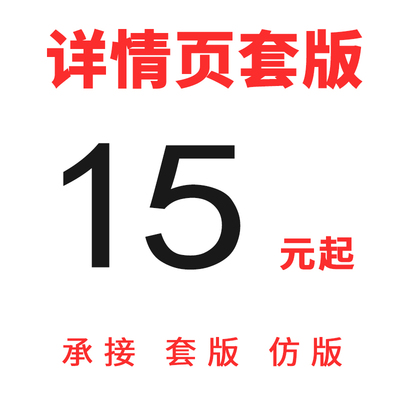 详情页套版

15 元起

承接 套版 仿版